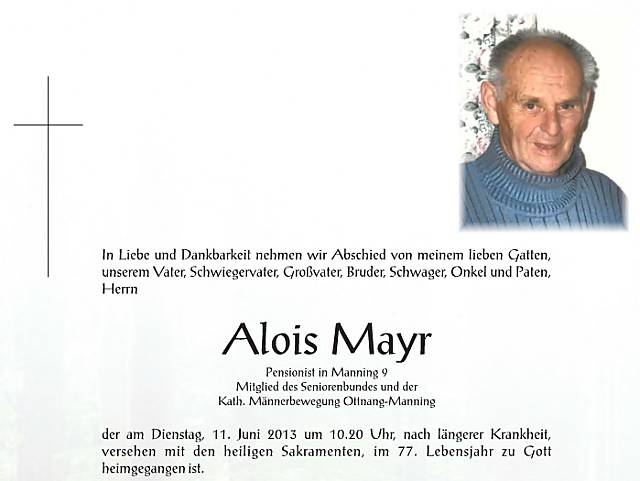 In Liebe und Dankbarkeit nehmen wir Abschied von meinem lieben Gatten, unserem Vater, Schwiegervater, Großvater, Bruder, Schwager, Onkel und Paten, Herrn

Alois Mayr

Pensionist in Manning 9
Mitglied des Seniorenbundes und der
Kath. Männerbewegung Ottnang-Manning

der am Dienstag, 11. Juni 2013 um 10.20 Uhr, nach längerer Krankheit, versehen mit den heiligen Sakramenten, im 77. Lebensjahr zu Gott heimgegangen ist.